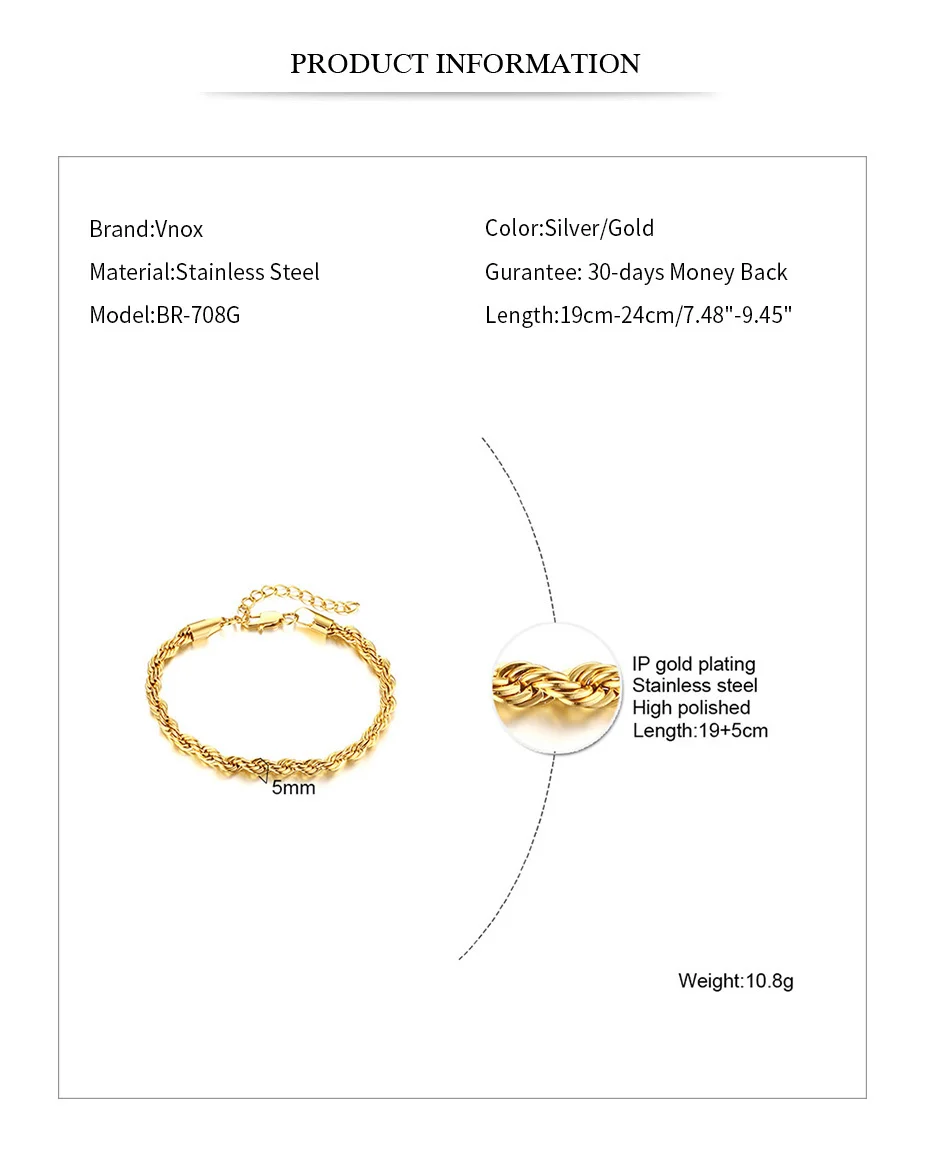 PRODUCT INFORMATION

Brand:Vnox

Material:Stainless Steel

Model:BR-708G

Color:Silver/Gold

Gurantee: 30-days Money Back

Length:19cm-24cm/7.48"-9.45"

5mm

IP gold plating
Stainless steel
High polished
Length:19+5cm

Weight:10.8g